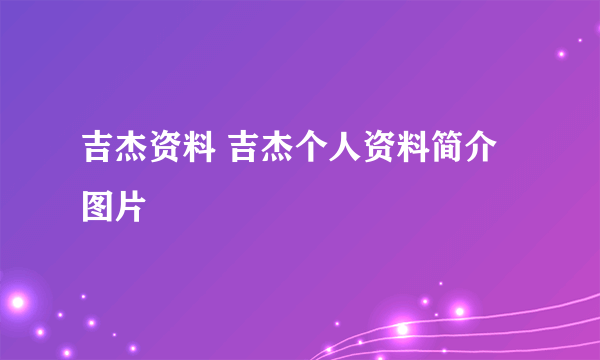 吉杰资料 吉杰个人资料简介图片